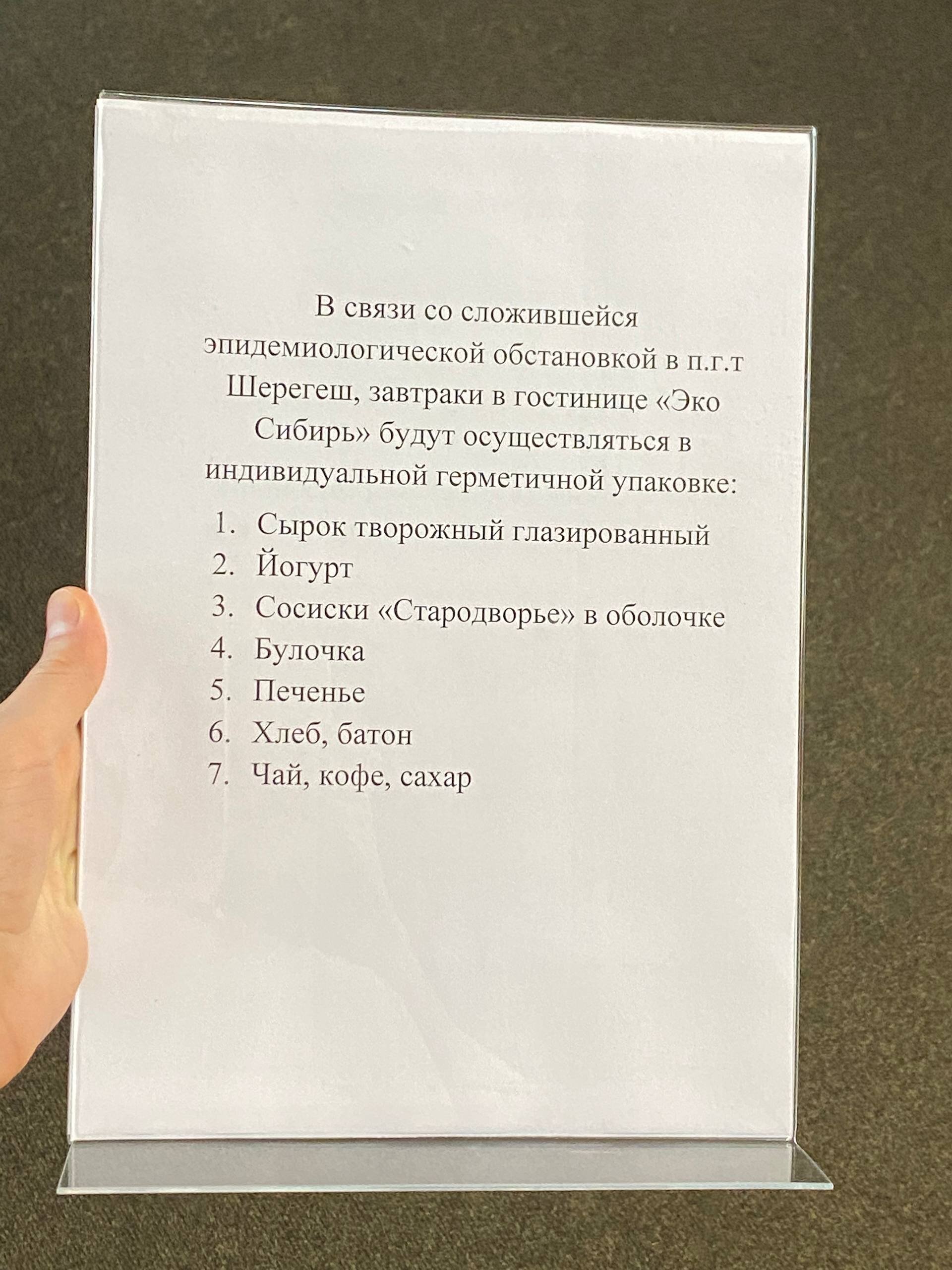 В связи со сложившейся эпидемиологической обстановкой в п.г.т Шерегеш, завтраки в гостинице «Эко Сибирь» будут осуществляться в индивидуальной герметичной упаковке:

1. Сырок творожный глазированный
2. Йогурт
3. Сосиски «Стародворье» в оболочке
4. Булочка
5. Печенье
6. Хлеб, батон
7. Чай, кофе, сахар